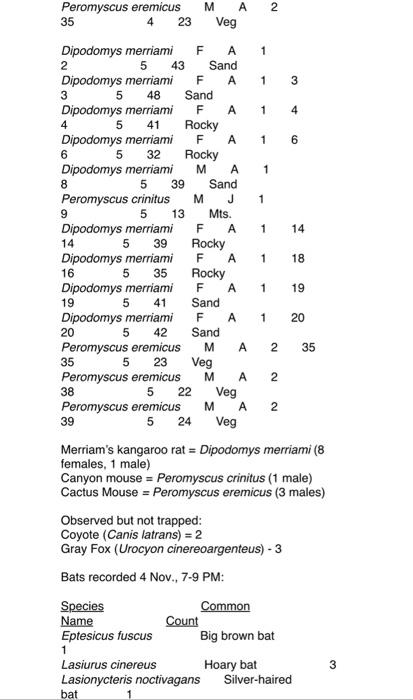 Peromyscus eremicus M A 2
35 4 23 Veg

Dipodomys merriami F A 1
2 5 43 Sand
Dipodomys merriami F A 1 3
3 5 48 Sand
Dipodomys merriami F A 1 4
4 5 41 Rocky
Dipodomys merriami F A 1 6
6 5 32 Rocky
Dipodomys merriami M A 1
8 5 39 Sand
Peromyscus crinitus M J 1
9 5 13 Mts.
Dipodomys merriami F A 1 14
14 5 39 Rocky
Dipodomys merriami F A 1 18
16 5 35 Rocky
Dipodomys merriami F A 1 19
19 5 41 Sand
Dipodomys merriami F A 1 20
20 5 42 Sand
Peromyscus eremicus M A 2 35
35 5 23 Veg
Peromyscus eremicus M A 2
38 5 22 Veg
Peromyscus eremicus M A 2
39 5 24 Veg

Merriam's kangaroo rat = Dipodomys merriami (8 females, 1 male)
Canyon mouse = Peromyscus crinitus (1 male)
Cactus Mouse = Peromyscus eremicus (3 males)

Observed but not trapped:
Coyote (Canis latrans) = 2
Gray Fox (Urocyon cinereoargenteus) - 3

Bats recorded 4 Nov., 7-9 PM:

Species Common
Name Count
Eptesicus fuscus Big brown bat
1
Lasiurus cinereus Hoary bat 3
Lasionycteris noctivagans Silver-haired
bat 1